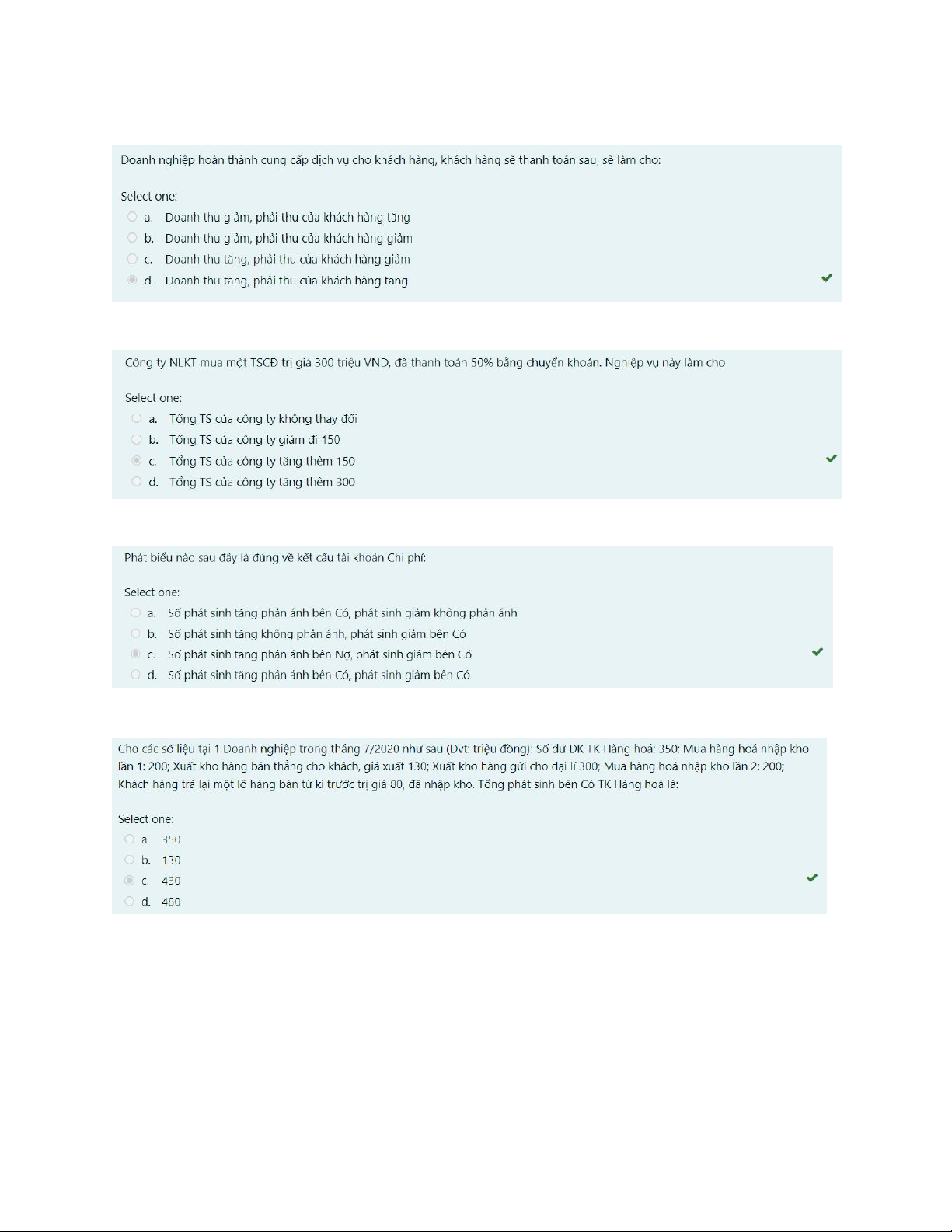 Doanh nghiệp hoàn thành cung cấp dịch vụ cho khách hàng, khách hàng sẽ thanh toán sau, sẽ làm cho:

Select one:
a. Doanh thu giảm, phải thu của khách hàng tăng
b. Doanh thu giảm, phải thu của khách hàng giảm
c. Doanh thu tăng, phải thu của khách hàng giảm
d. Doanh thu tăng, phải thu của khách hàng tăng

Công ty NLKT mua một TSCĐ trị giá 300 triệu VND, đã thanh toán 50% bằng chuyển khoản. Nghiệp vụ này làm cho

Select one:
a. Tổng TS của công ty không thay đổi
b. Tổng TS của công ty giảm đi 150
c. Tổng TS của công ty tăng thêm 150
d. Tổng TS của công ty tăng thêm 300

Phát biểu nào sau đây là đúng về kết cấu tài khoản Chi phí:

Select one:
a. Số phát sinh tăng phản ánh bên Có, phát sinh giảm không phản ánh
b. Số phát sinh tăng không phản ánh, phát sinh giảm bên Có
c. Số phát sinh tăng phản ánh bên Nợ, phát sinh giảm bên Có
d. Số phát sinh tăng phản ánh bên Có, phát sinh giảm bên Có

Cho các số liệu tại 1 Doanh nghiệp trong tháng 7/2020 như sau (Đvt: triệu đồng): Số dư ĐK TK Hàng hoá: 350; Mua hàng hoá nhập kho lần 1: 200; Xuất kho hàng bán thẳng cho khách, giá xuất 130; Xuất kho hàng gửi cho đại lí 300; Mua hàng hoá nhập kho lần 2: 200; Khách hàng trả lại một lô hàng bán từ kì trước trị giá 80, đã nhập kho. Tổng phát sinh bên Có TK Hàng hoá là:

Select one:
a. 350
b. 130
c. 430
d. 480